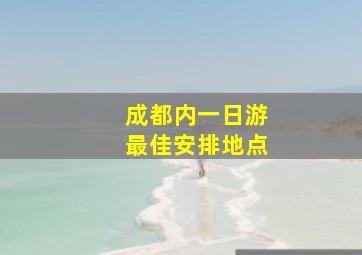 成都内一日游
最佳安排地点